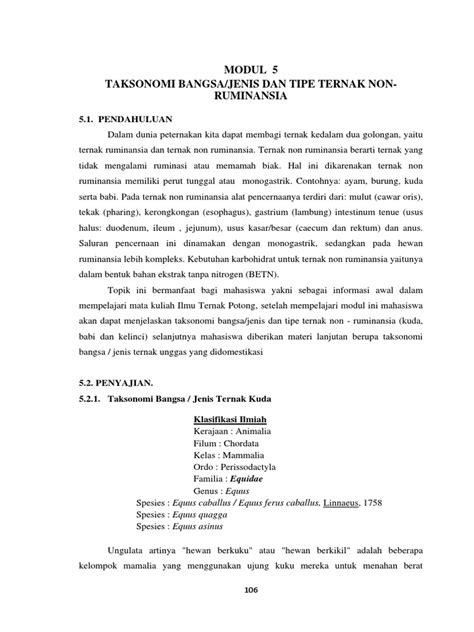 MODUL 5
TAKSONOMI BANGSA/JENIS DAN TIPE TERNAK NON-RUMINANSIA

5.1. PENDAHULUAN

Dalam dunia peternakan kita dapat membagi ternak kedalam dua golongan, yaitu ternak ruminansia dan ternak non ruminansia. Ternak non ruminansia berarti ternak yang tidak mengalami ruminasi atau memamah biak. Hal ini dikarenakan ternak non ruminansia memiliki perut tunggal atau monogastrik. Contohnya: ayam, burung, kuda serta babi. Pada ternak non ruminansia alat pencernaanya terdiri dari: mulut (cawar oris), tekak (pharing), kerongkongan (esophagus), gastrium (lambung) intestinum tenue (usus halus: duodenum, ileum , jejunum), usus kasar/besar (caecum dan rektum) dan anus. Saluran pencernaan ini dinamakan dengan monogastrik, sedangkan pada hewan ruminansia lebih kompleks. Kebutuhan karbohidrat untuk ternak non ruminansia yaitunya dalam bentuk bahan ekstrak tanpa nitrogen (BETN).

Topik ini bermanfaat bagi mahasiswa yakni sebagai informasi awal dalam mempelajari mata kuliah Ilmu Ternak Potong, setelah mempelajari modul ini mahasiswa akan dapat menjelaskan taksonomi bangsa/jenis dan tipe ternak non - ruminansia (kuda, babi dan kelinci) selanjutnya mahasiswa diberikan materi lanjutan berupa taksonomi bangsa / jenis ternak unggas yang didomestikasi

5.2. PENYAJIAN.
5.2.1. Taksonomi Bangsa / Jenis Ternak Kuda

Klasifikasi Ilmiah
Kerajaan : Animalia
Filum : Chordata
Kelas : Mammalia
Ordo : Perissodactyla
Familia : Equidae
Genus : Equus
Spesies : Equus caballus / Equus ferus caballus, Linnaeus, 1758
Spesies : Equus quagga
Spesies : Equus asinus

Ungulata artinya "hewan berkuku" atau "hewan berkikil" adalah beberapa kelompok mamalia yang menggunakan ujung kuku mereka untuk menahan berat

106